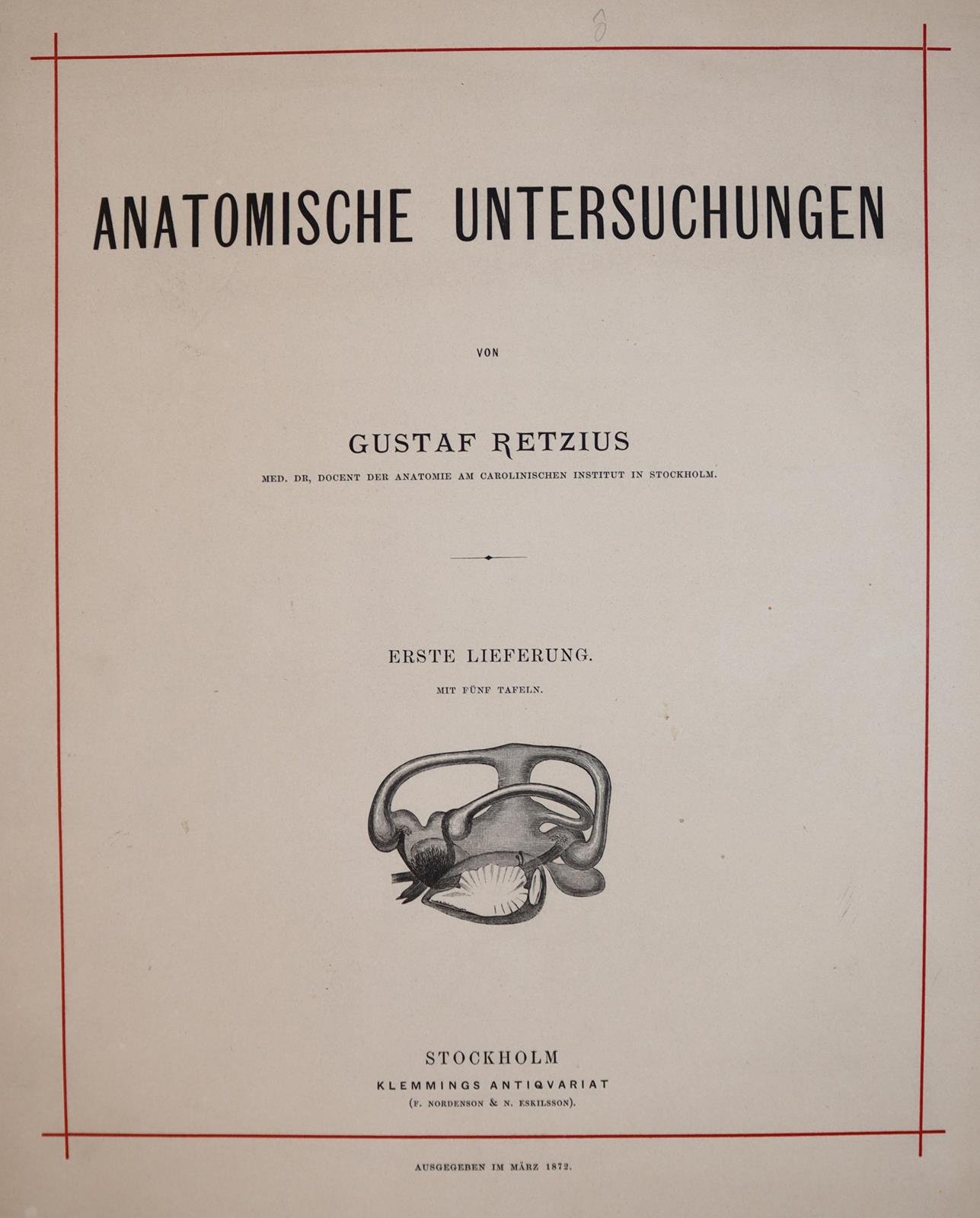 3

ANATOMISCHE UNTERSUCHUNGEN

VON

GUSTAF RETZIUS

MED. DR, DOCENT DER ANATOMIE AM CAROLINISCHEN INSTITUT IN STOCKHOLM.

ERSTE LIEFERUNG.

MIT FÜNF TAFELN.

STOCKHOLM

KLEMMINGS ANTIQVARIAT

(F. NORDENSON & N. ESKILSSON).

AUSGEGEBEN IM MÄRZ 1872.